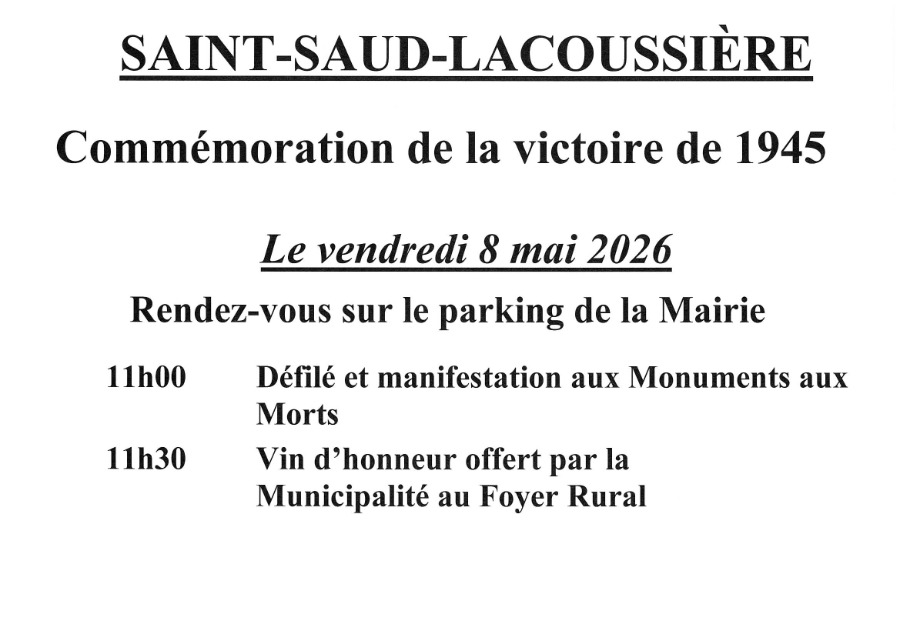 SAINT-SAUD-LACOUSSIÈRE

Commémoration de la victoire de 1945

Le vendredi 8 mai 2026

Rendez-vous sur le parking de la Mairie

11h00 Défilé et manifestation aux Monuments aux Morts

11h30 Vin d'honneur offert par la Municipalité au Foyer Rural